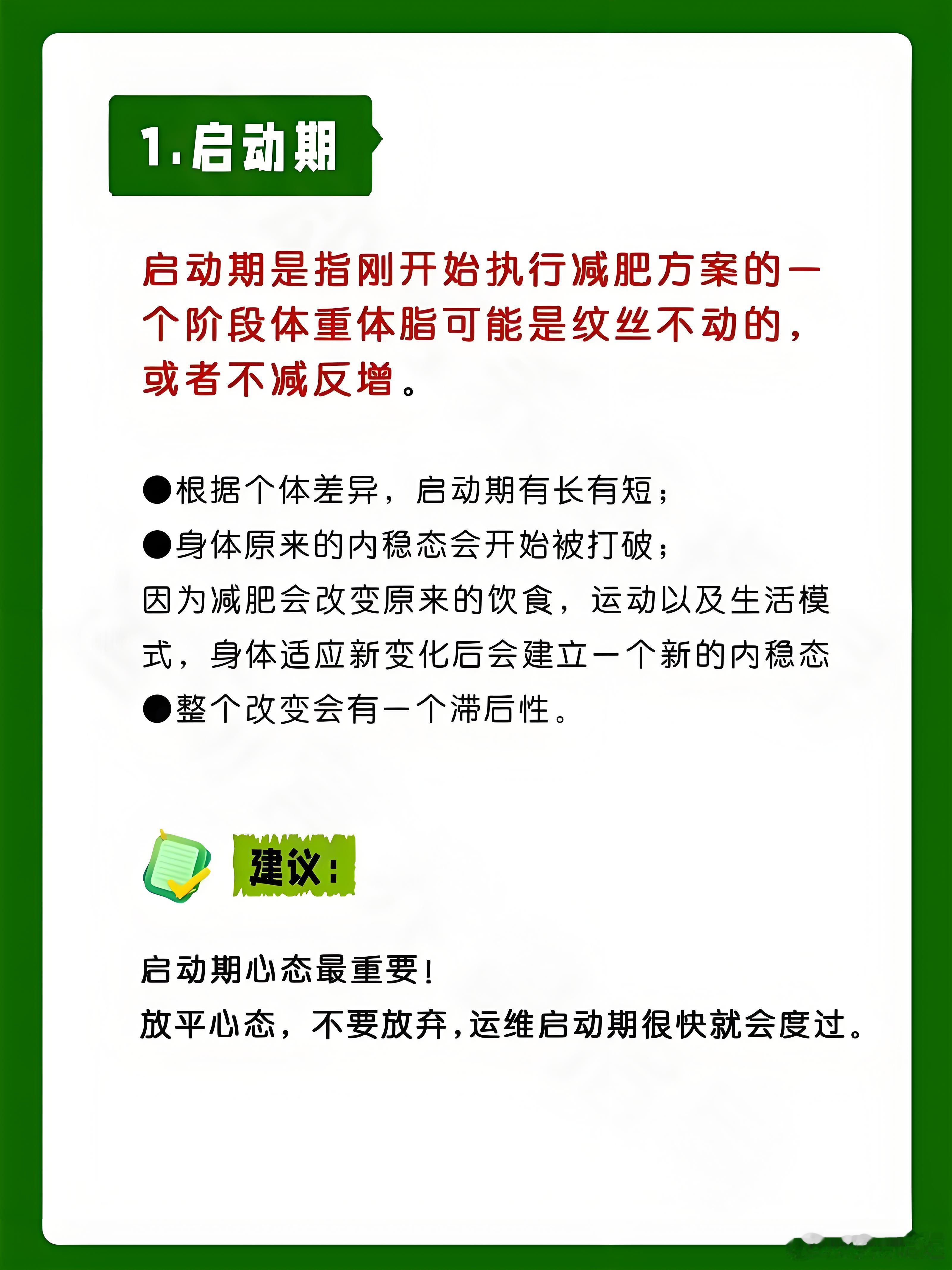 1.启动期

启动期是指刚开始执行减肥方案的一个阶段体重体脂可能是纹丝不动的，或者不减反增。

●根据个体差异，启动期有长有短；
●身体原来的内稳态会开始被打破；
因为减肥会改变原来的饮食，运动以及生活模式，身体适应新变化后会建立一个新的内稳态
●整个改变会有一个滞后性。

建议：

启动期心态最重要！
放平心态，不要放弃，运维启动期很快就会度过。